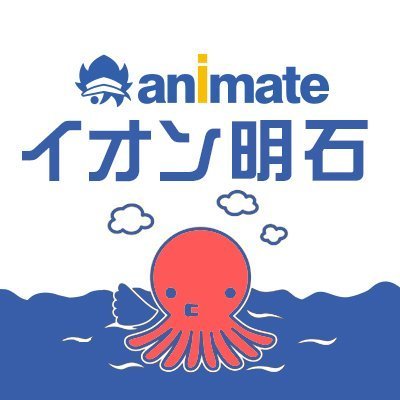 animate
イオン明石